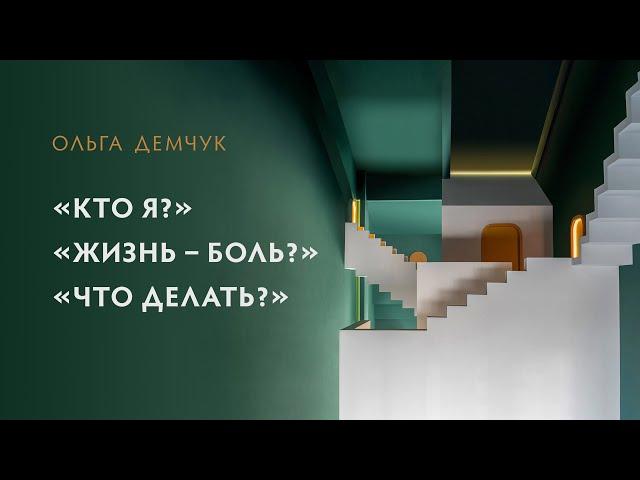 ОЛЬГА ДЕМЧУК

«КТО Я?»
«ЖИЗНЬ – БОЛЬ?»
«ЧТО ДЕЛАТЬ?»